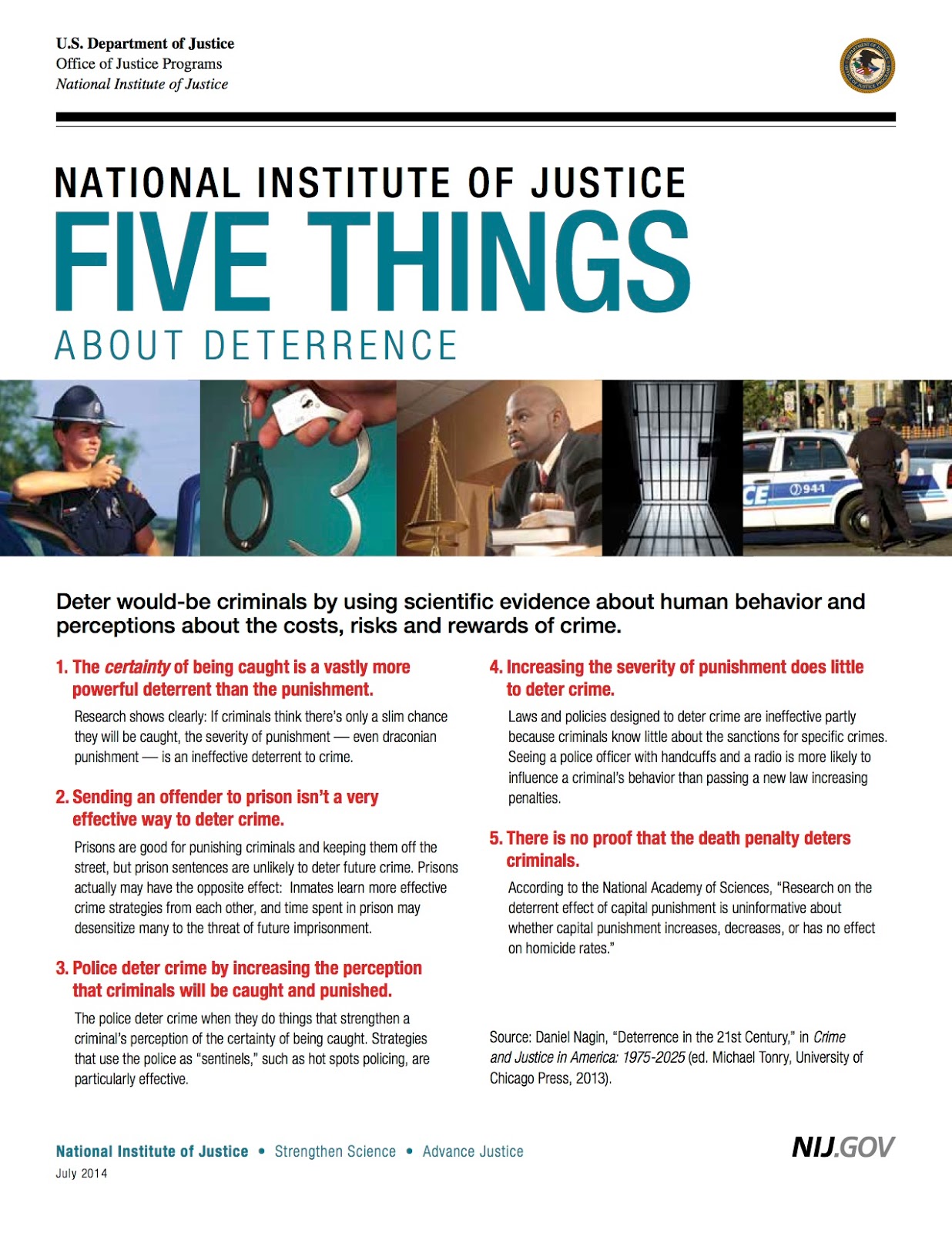 U.S. Department of Justice
Office of Justice Programs
National Institute of Justice

NATIONAL INSTITUTE OF JUSTICE
FIVE THINGS
ABOUT DETERRENCE

Deter would-be criminals by using scientific evidence about human behavior and perceptions about the costs, risks and rewards of crime.

1. The certainty of being caught is a vastly more powerful deterrent than the punishment.

Research shows clearly: If criminals think there's only a slim chance they will be caught, the severity of punishment — even draconian punishment — is an ineffective deterrent to crime.

2. Sending an offender to prison isn't a very effective way to deter crime.

Prisons are good for punishing criminals and keeping them off the street, but prison sentences are unlikely to deter future crime. Prisons actually may have the opposite effect: Inmates learn more effective crime strategies from each other, and time spent in prison may desensitize many to the threat of future imprisonment.

3. Police deter crime by increasing the perception that criminals will be caught and punished.

The police deter crime when they do things that strengthen a criminal's perception of the certainty of being caught. Strategies that use the police as "sentinels," such as hot spots policing, are particularly effective.

4. Increasing the severity of punishment does little to deter crime.

Laws and policies designed to deter crime are ineffective partly because criminals know little about the sanctions for specific crimes. Seeing a police officer with handcuffs and a radio is more likely to influence a criminal's behavior than passing a new law increasing penalties.

5. There is no proof that the death penalty deters criminals.

According to the National Academy of Sciences, "Research on the deterrent effect of capital punishment is uninformative about whether capital punishment increases, decreases, or has no effect on homicide rates."

Source: Daniel Nagin, "Deterrence in the 21st Century," in Crime and Justice in America: 1975-2025 (ed. Michael Tonry, University of Chicago Press, 2013).

National Institute of Justice • Strengthen Science • Advance Justice
July 2014

NIJ.GOV